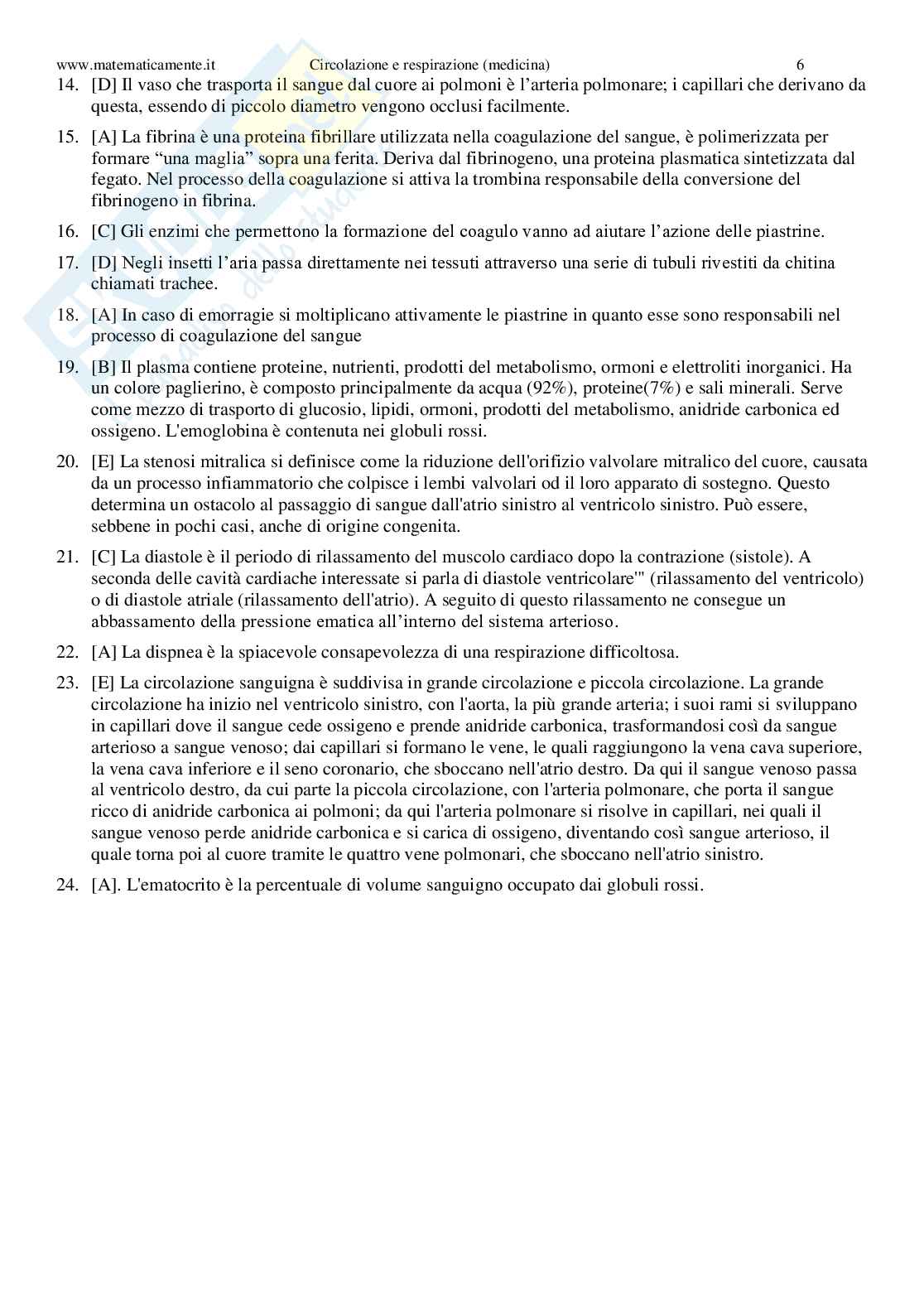 www.matematicamente.it Circolazione e respirazione (medicina) 6

14. [D] Il vaso che trasporta il sangue dal cuore ai polmoni è l'arteria polmonare; i capillari che derivano da questa, essendo di piccolo diametro vengono occlusi facilmente.

15. [A] La fibrina è una proteina fibrillare utilizzata nella coagulazione del sangue, è polimerizzata per formare "una maglia" sopra una ferita. Deriva dal fibrinogeno, una proteina plasmatica sintetizzata dal fegato. Nel processo della coagulazione si attiva la trombina responsabile della conversione del fibrinogeno in fibrina.

16. [C] Gli enzimi che permettono la formazione del coagulo vanno ad aiutare l'azione delle piastrine.

17. [D] Negli insetti l'aria passa direttamente nei tessuti attraverso una serie di tubuli rivestiti da chitina chiamati trachee.

18. [A] In caso di emorragie si moltiplicano attivamente le piastrine in quanto esse sono responsabili nel processo di coagulazione del sangue

19. [B] Il plasma contiene proteine, nutrienti, prodotti del metabolismo, ormoni e elettroliti inorganici. Ha un colore paglierino, è composto principalmente da acqua (92%), proteine(7%) e sali minerali. Serve come mezzo di trasporto di glucosio, lipidi, ormoni, prodotti del metabolismo, anidride carbonica ed ossigeno. L'emoglobina è contenuta nei globuli rossi.

20. [E] La stenosi mitralica si definisce come la riduzione dell'orifizio valvolare mitralico del cuore, causata da un processo infiammatorio che colpisce i lembi valvolari od il loro apparato di sostegno. Questo determina un ostacolo al passaggio di sangue dall'atrio sinistro al ventricolo sinistro. Può essere, sebbene in pochi casi, anche di origine congenita.

21. [C] La diastole è il periodo di rilassamento del muscolo cardiaco dopo la contrazione (sistole). A seconda delle cavità cardiache interessate si parla di diastole ventricolare'" (rilassamento del ventricolo) o di diastole atriale (rilassamento dell'atrio). A seguito di questo rilassamento ne consegue un abbassamento della pressione ematica all'interno del sistema arterioso.

22. [A] La dispnea è la spiacevole consapevolezza di una respirazione difficoltosa.

23. [E] La circolazione sanguigna è suddivisa in grande circolazione e piccola circolazione. La grande circolazione ha inizio nel ventricolo sinistro, con l'aorta, la più grande arteria; i suoi rami si sviluppano in capillari dove il sangue cede ossigeno e prende anidride carbonica, trasformandosi così da sangue arterioso a sangue venoso; dai capillari si formano le vene, le quali raggiungono la vena cava superiore, la vena cava inferiore e il seno coronario, che sboccano nell'atrio destro. Da qui il sangue venoso passa al ventricolo destro, da cui parte la piccola circolazione, con l'arteria polmonare, che porta il sangue ricco di anidride carbonica ai polmoni; da qui l'arteria polmonare si risolve in capillari, nei quali il sangue venoso perde anidride carbonica e si carica di ossigeno, diventando così sangue arterioso, il quale torna poi al cuore tramite le quattro vene polmonari, che sboccano nell'atrio sinistro.

24. [A]. L'ematocrito è la percentuale di volume sanguigno occupato dai globuli rossi.